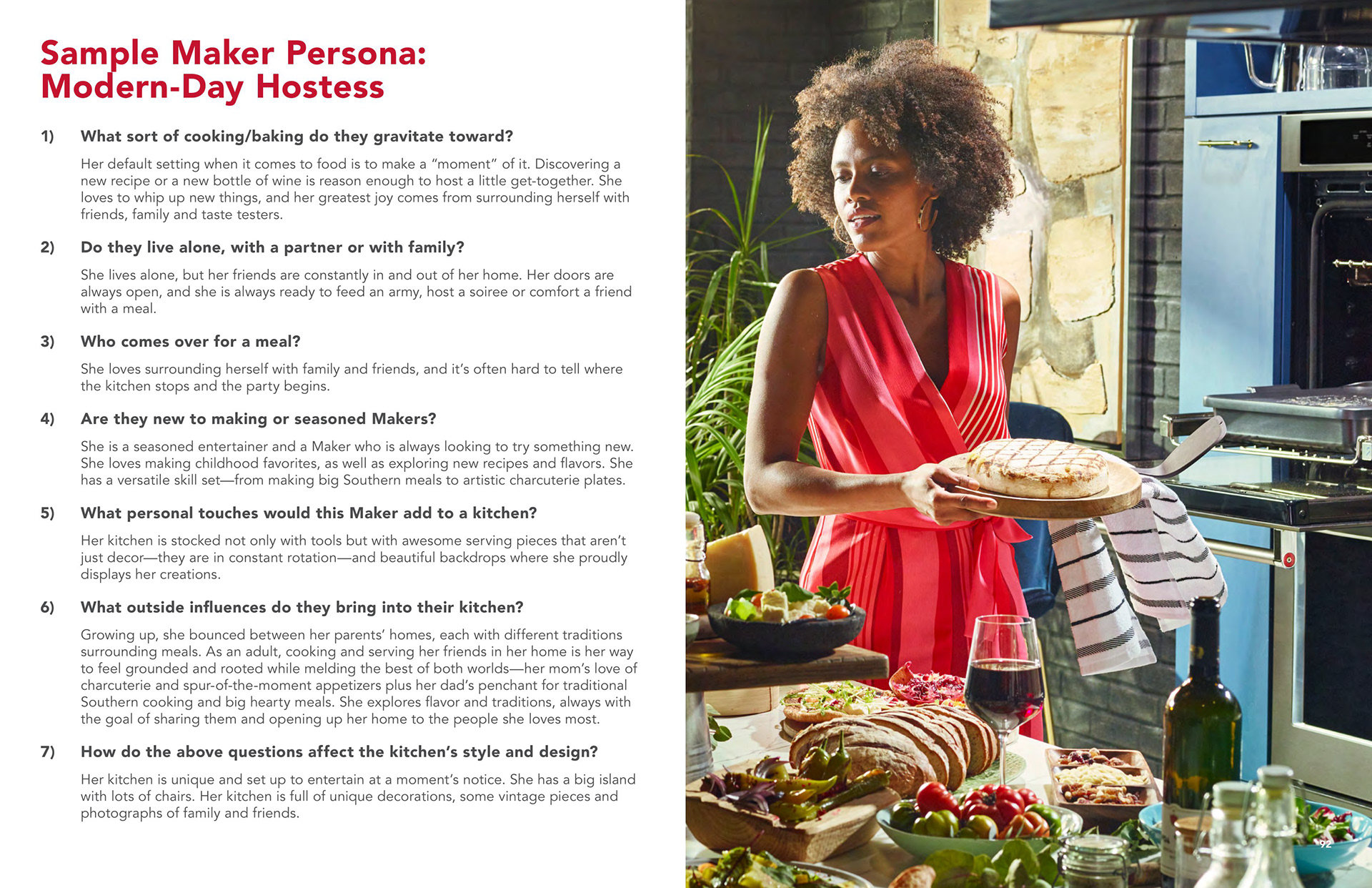 Sample Maker Persona:
Modern-Day Hostess

1) What sort of cooking/baking do they gravitate toward?

Her default setting when it comes to food is to make a "moment" of it. Discovering a new recipe or a new bottle of wine is reason enough to host a little get-together. She loves to whip up new things, and her greatest joy comes from surrounding herself with friends, family and taste testers.

2) Do they live alone, with a partner or with family?

She lives alone, but her friends are constantly in and out of her home. Her doors are always open, and she is always ready to feed an army, host a soiree or comfort a friend with a meal.

3) Who comes over for a meal?

She loves surrounding herself with family and friends, and it's often hard to tell where the kitchen stops and the party begins.

4) Are they new to making or seasoned Makers?

She is a seasoned entertainer and a Maker who is always looking to try something new. She loves making childhood favorites, as well as exploring new recipes and flavors. She has a versatile skill set—from making big Southern meals to artistic charcuterie plates.

5) What personal touches would this Maker add to a kitchen?

Her kitchen is stocked not only with tools but with awesome serving pieces that aren't just decor—they are in constant rotation—and beautiful backdrops where she proudly displays her creations.

6) What outside influences do they bring into their kitchen?

Growing up, she bounced between her parents' homes, each with different traditions surrounding meals. As an adult, cooking and serving her friends in her home is her way to feel grounded and rooted while melding the best of both worlds—her mom's love of charcuterie and spur-of-the-moment appetizers plus her dad's penchant for traditional Southern cooking and big hearty meals. She explores flavor and traditions, always with the goal of sharing them and opening up her home to the people she loves most.

7) How do the above questions affect the kitchen's style and design?

Her kitchen is unique and set up to entertain at a moment's notice. She has a big island with lots of chairs. Her kitchen is full of unique decorations, some vintage pieces and photographs of family and friends.

92